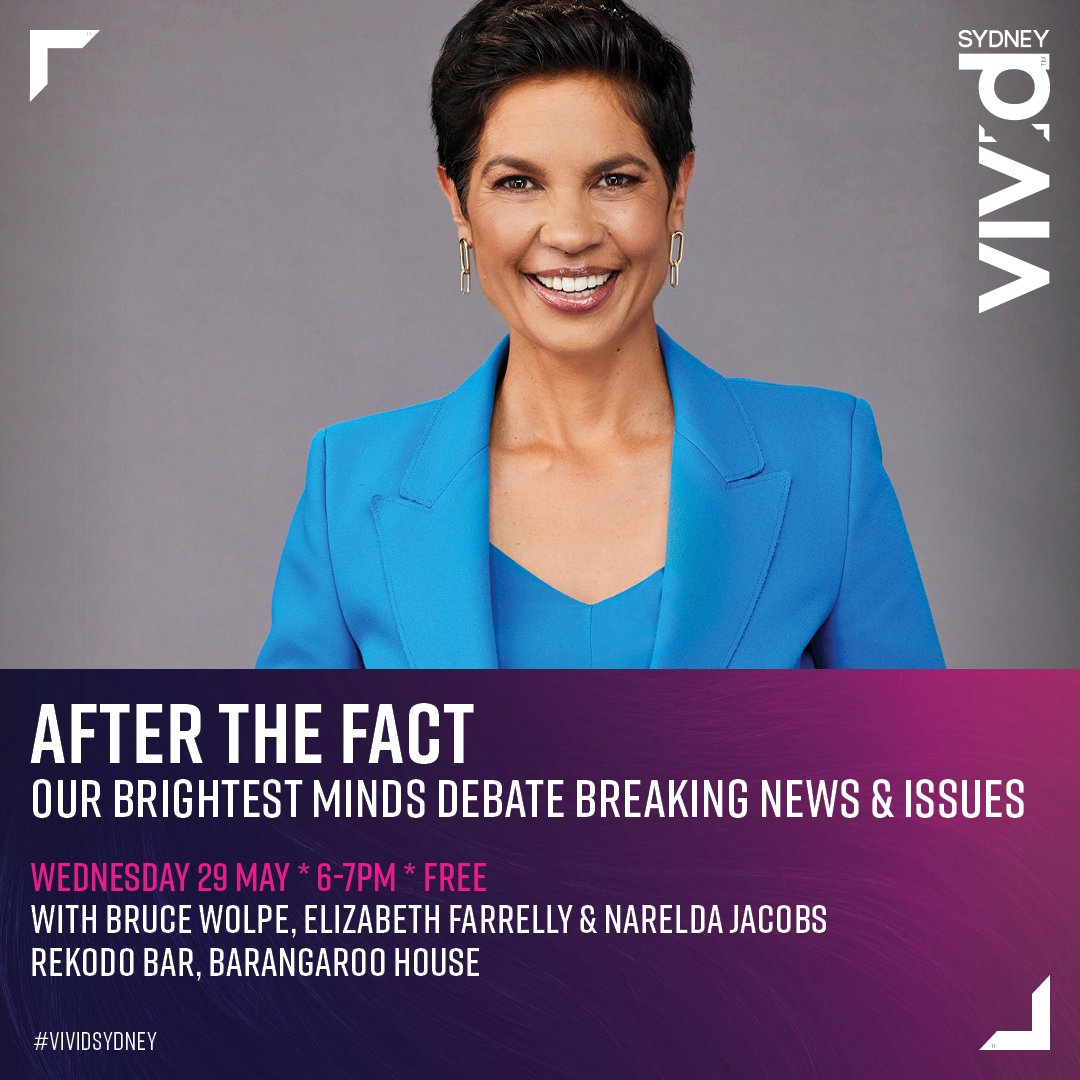 VIVID SYDNEY

AFTER THE FACT
OUR BRIGHTEST MINDS DEBATE BREAKING NEWS & ISSUES

WEDNESDAY 29 MAY * 6-7PM * FREE
WITH BRUCE WOLPE, ELIZABETH FARRELLY & NARELDA JACOBS
REKODO BAR, BARANGAROO HOUSE

#VIVIDSYDNEY